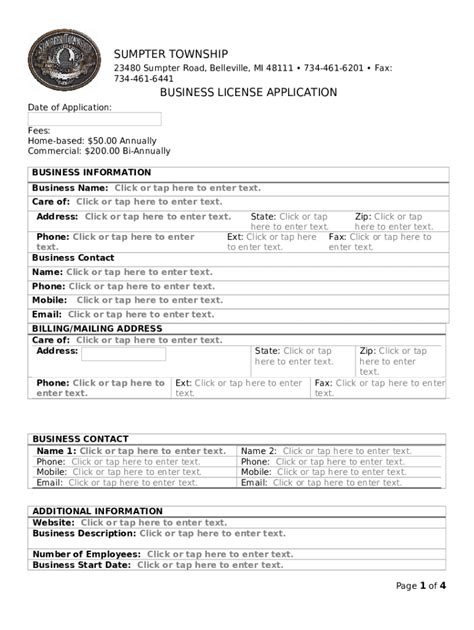 SUMPTER TOWNSHIP
23480 Sumpter Road, Belleville, MI 48111 • 734-461-6201 • Fax: 734-461-6441

BUSINESS LICENSE APPLICATION

Date of Application:

Fees:
Home-based: $50.00 Annually
Commercial: $200.00 Bi-Annually

BUSINESS INFORMATION
Business Name: Click or tap here to enter text.
Care of: Click or tap here to enter text.
Address: Click or tap here to enter text. State: Click or tap here to enter text. Zip: Click or tap here to enter text.
Phone: Click or tap here to enter text. Ext: Click or tap here to enter text. Fax: Click or tap here to enter text.
Business Contact
Name: Click or tap here to enter text.
Phone: Click or tap here to enter text.
Mobile: Click or tap here to enter text.
Email: Click or tap here to enter text.

BILLING/MAILING ADDRESS
Care of: Click or tap here to enter text.
Address: State: Click or tap here to enter text. Zip: Click or tap here to enter text.
Phone: Click or tap here to enter text. Ext: Click or tap here to enter text. Fax: Click or tap here to enter text.

BUSINESS CONTACT
| Name 1: Click or tap here to enter text. | Name 2: Click or tap here to enter text. |
|---|---|
| Phone: Click or tap here to enter text. | Phone: Click or tap here to enter text. |
| Mobile: Click or tap here to enter text. | Mobile: Click or tap here to enter text. |
| Email: Click or tap here to enter text. | Email: Click or tap here to enter text. |

ADDITIONAL INFORMATION
Website: Click or tap here to enter text.
Business Description: Click or tap here to enter text.
Number of Employees: Click or tap here to enter text.
Business Start Date: Click or tap here to enter text.

Page 1 of 4